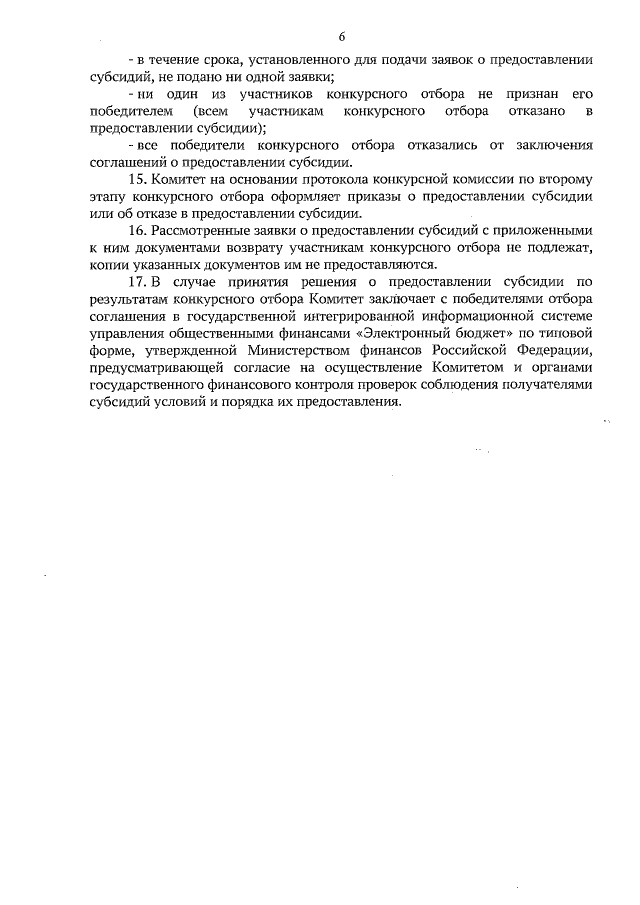 6

- в течение срока, установленного для подачи заявок о предоставлении субсидий, не подано ни одной заявки;

- ни один из участников конкурсного отбора не признан его победителем (всем участникам конкурсного отбора отказано в предоставлении субсидии);

- все победители конкурсного отбора отказались от заключения соглашений о предоставлении субсидии.

15. Комитет на основании протокола конкурсной комиссии по второму этапу конкурсного отбора оформляет приказы о предоставлении субсидии или об отказе в предоставлении субсидии.

16. Рассмотренные заявки о предоставлении субсидий с приложенными к ним документами возврату участникам конкурсного отбора не подлежат, копии указанных документов им не предоставляются.

17. В случае принятия решения о предоставлении субсидии по результатам конкурсного отбора Комитет заключает с победителями отбора соглашения в государственной интегрированной информационной системе управления общественными финансами «Электронный бюджет» по типовой форме, утвержденной Министерством финансов Российской Федерации, предусматривающей согласие на осуществление Комитетом и органами государственного финансового контроля проверок соблюдения получателями субсидий условий и порядка их предоставления.